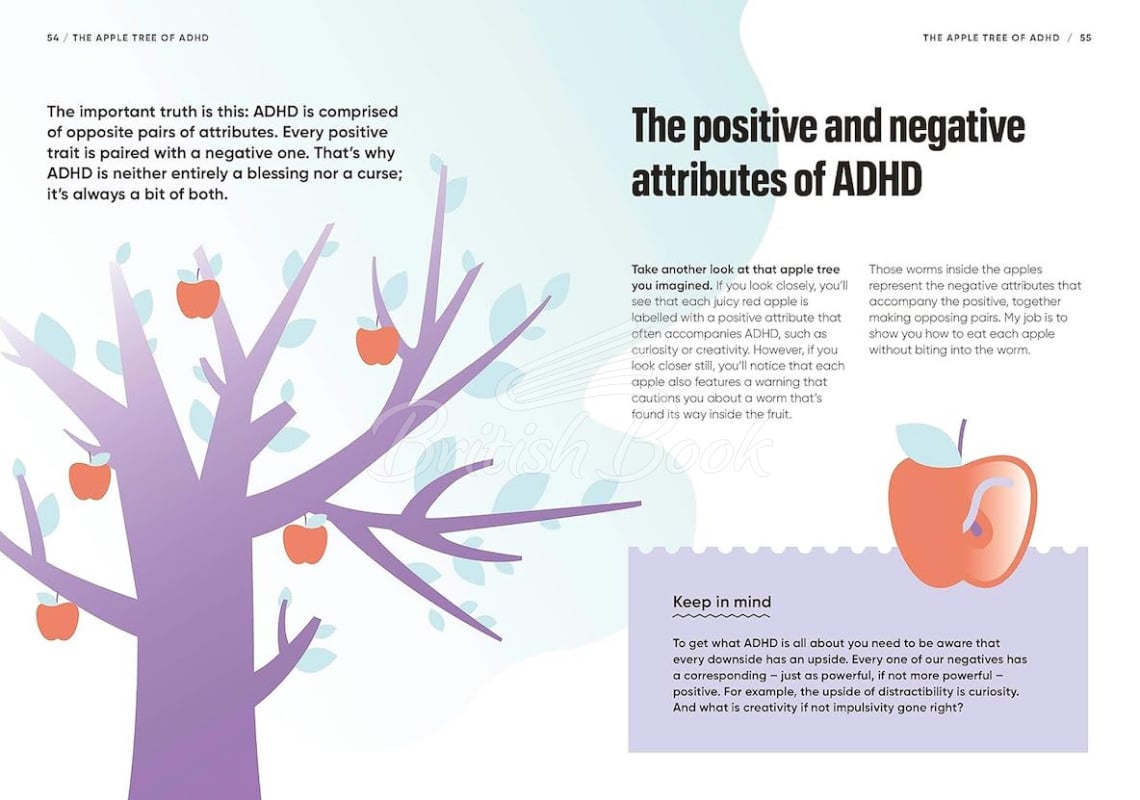 54 / THE APPLE TREE OF ADHD

The important truth is this: ADHD is comprised of opposite pairs of attributes. Every positive trait is paired with a negative one. That's why ADHD is neither entirely a blessing nor a curse; it's always a bit of both.

THE APPLE TREE OF ADHD / 55

The positive and negative attributes of ADHD

Take another look at that apple tree you imagined. If you look closely, you'll see that each juicy red apple is labelled with a positive attribute that often accompanies ADHD, such as curiosity or creativity. However, if you look closer still, you'll notice that each apple also features a warning that cautions you about a worm that's found its way inside the fruit.

Those worms inside the apples represent the negative attributes that accompany the positive, together making opposing pairs. My job is to show you how to eat each apple without biting into the worm.

British Book

Keep in mind

To get what ADHD is all about you need to be aware that every downside has an upside. Every one of our negatives has a corresponding – just as powerful, if not more powerful – positive. For example, the upside of distractibility is curiosity. And what is creativity if not impulsivity gone right?